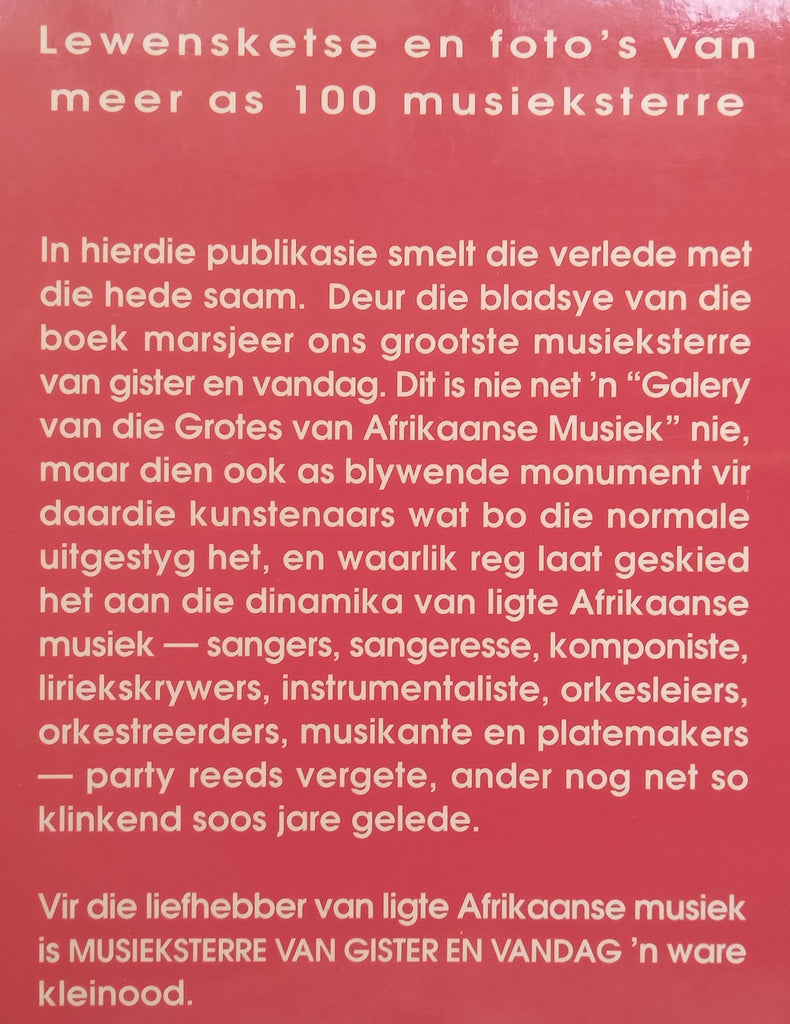 Lewensketse en foto's van meer as 100 musieksterre

In hierdie publikasie smelt die verlede met die hede saam. Deur die bladsye van die boek marsjeer ons grootste musieksterre van gister en vandag. Dit is nie net 'n "Galery van die Grotes van Afrikaanse Musiek" nie, maar dien ook as blywende monument vir daardie kunstenaars wat bo die normale uitgestyg het, en waarlik reg laat geskied het aan die dinamika van ligte Afrikaanse musiek — sangers, sangeresse, komponiste, liriekskrywers, instrumentaliste, orkesleiers, orkestreerders, musikante en platemakers — party reeds vergete, ander nog net so klinkend soos jare gelede.

Vir die liefhebber van ligte Afrikaanse musiek is MUSIEKSTERRE VAN GISTER EN VANDAG 'n ware kleinood.